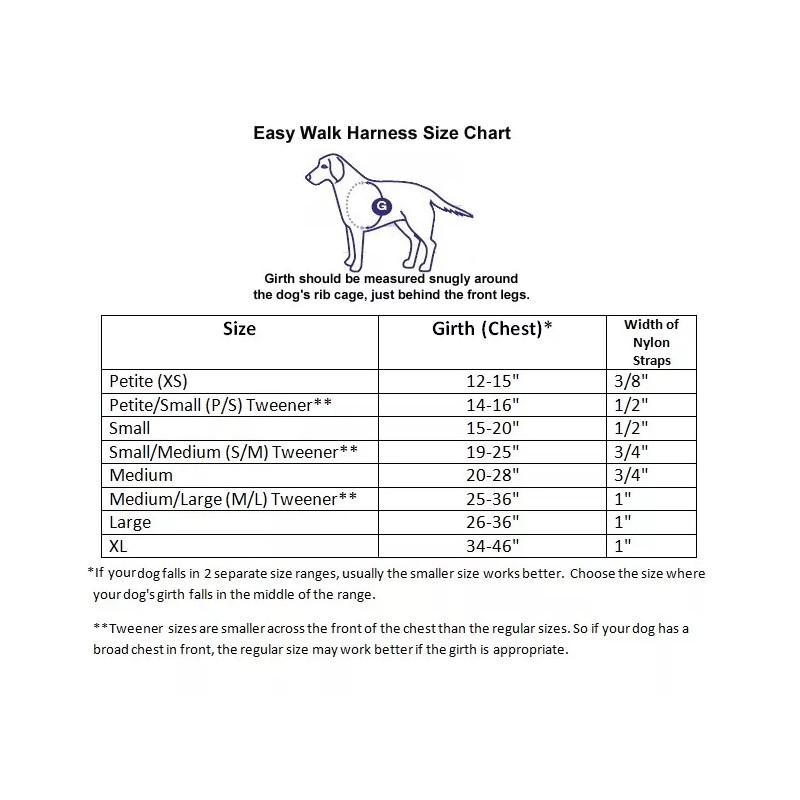 Easy Walk Harness Size Chart

G

Girth should be measured snugly around the dog's rib cage, just behind the front legs.

| Size | Girth (Chest)* | Width of Nylon Straps |
|---|---|---|
| Petite (XS) | 12-15" | 3/8" |
| Petite/Small (P/S) Tweener** | 14-16" | 1/2" |
| Small | 15-20" | 1/2" |
| Small/Medium (S/M) Tweener** | 19-25" | 3/4" |
| Medium | 20-28" | 3/4" |
| Medium/Large (M/L) Tweener** | 25-36" | 1" |
| Large | 26-36" | 1" |
| XL | 34-46" | 1" |

*If your dog falls in 2 separate size ranges, usually the smaller size works better. Choose the size where your dog's girth falls in the middle of the range.

**Tweener sizes are smaller across the front of the chest than the regular sizes. So if your dog has a broad chest in front, the regular size may work better if the girth is appropriate.